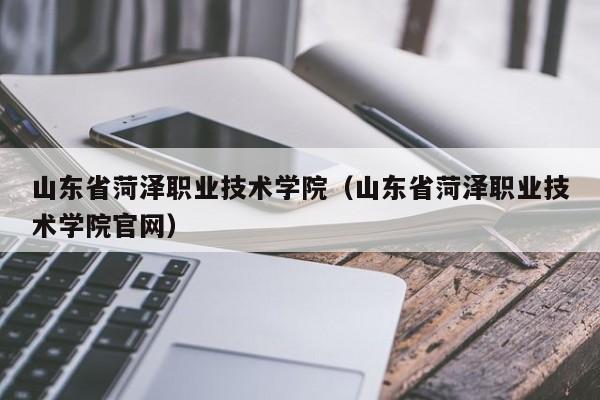 山东省菏泽职业技术学院（山东省菏泽职业技术学院官网）